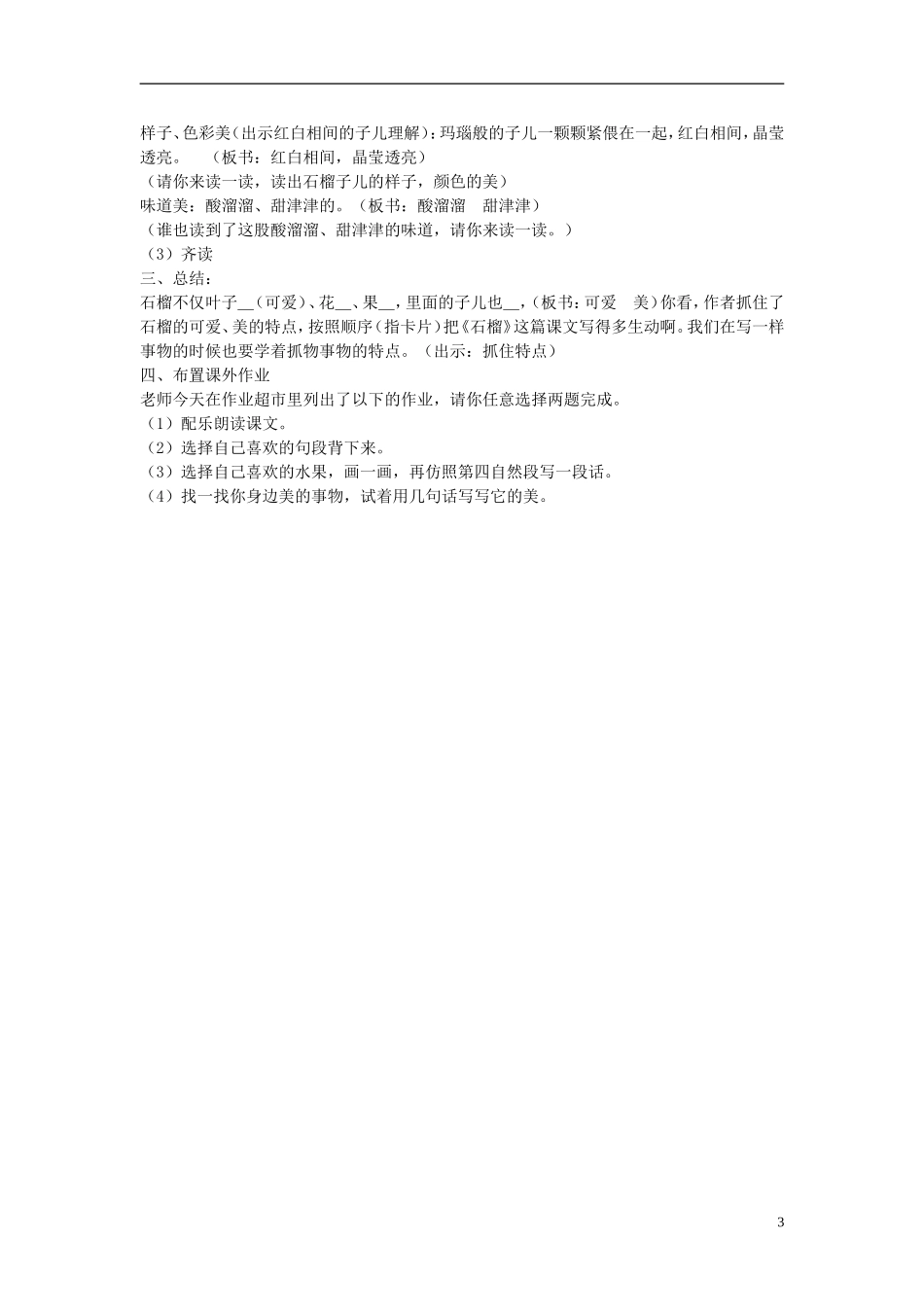 样子、色彩美(出示红白相间的子儿理解)：玛瑙般的子儿一颗颗紧偎在一起，红白相间，晶莹透亮。 （板书：红白相间，晶莹透亮）
（请你来读一读，读出石榴子儿的样子，颜色的美）
味道美：酸溜溜、甜津津的。（板书：酸溜溜 甜津津）
（谁也读到了这股酸溜溜、甜津津的味道，请你来读一读。）
（3）齐读
三、总结：
石榴不仅叶子__（可爱）、花__、果__，里面的子儿也__，(板书：可爱 美)你看，作者抓住了石榴的可爱、美的特点，按照顺序(指卡片)把《石榴》这篇课文写得多生动啊。我们在写一样事物的时候也要学着抓物事物的特点。（出示：抓住特点）
四、布置课外作业
老师今天在作业超市里列出了以下的作业，请你任意选择两题完成。
（1）配乐朗读课文。
（2）选择自己喜欢的句段背下来。
（3）选择自己喜欢的水果，画一画，再仿照第四自然段写一段话。
（4）找一找你身边美的事物，试着用几句话写写它的美。

3